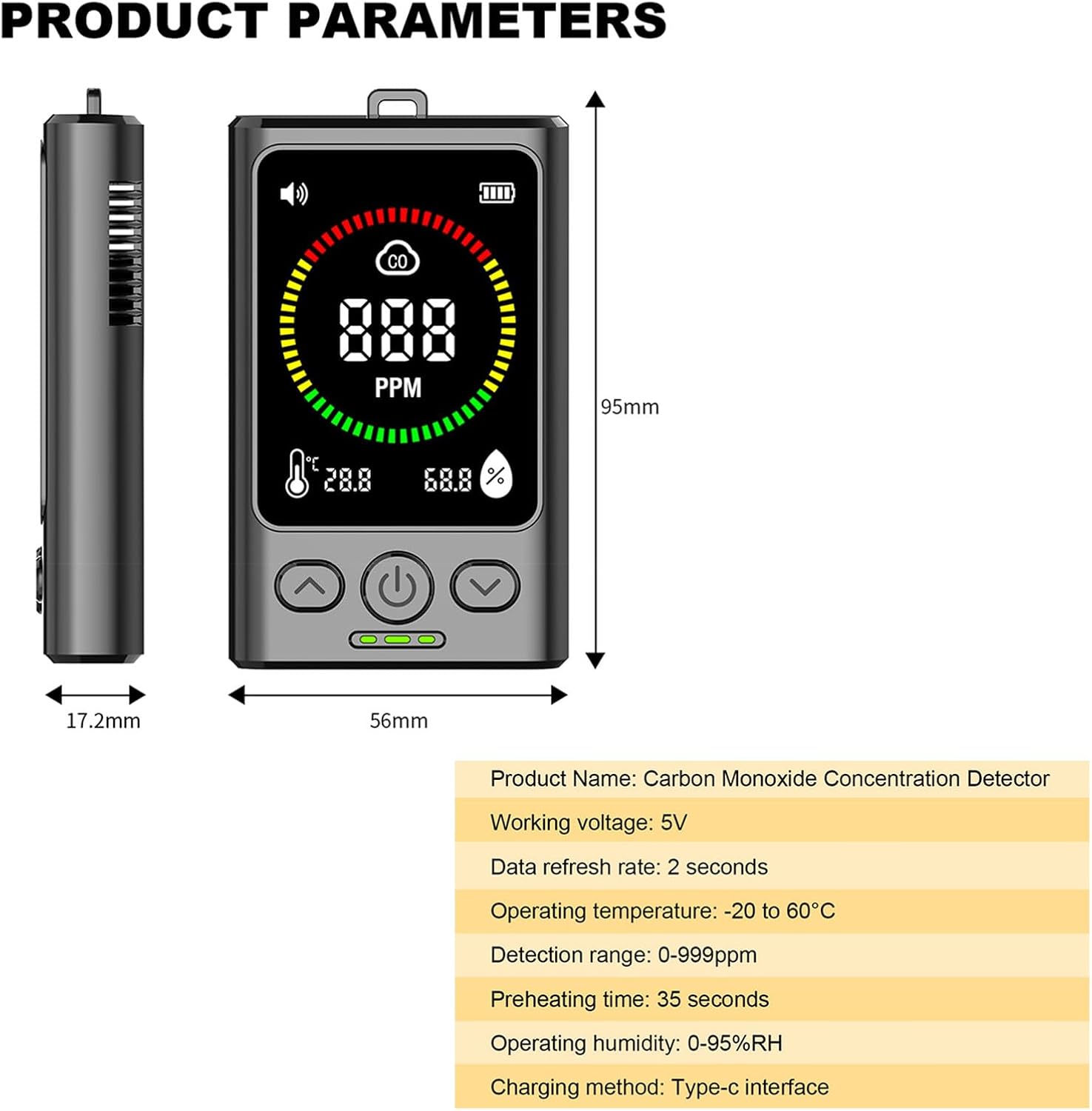 PRODUCT PARAMETERS

CO

888

PPM

°C 28.8

68.8

%

95mm

17.2mm

56mm

Product Name: Carbon Monoxide Concentration Detector

Working voltage: 5V

Data refresh rate: 2 seconds

Operating temperature: -20 to 60°C

Detection range: 0-999ppm

Preheating time: 35 seconds

Operating humidity: 0-95%RH

Charging method: Type-c interface